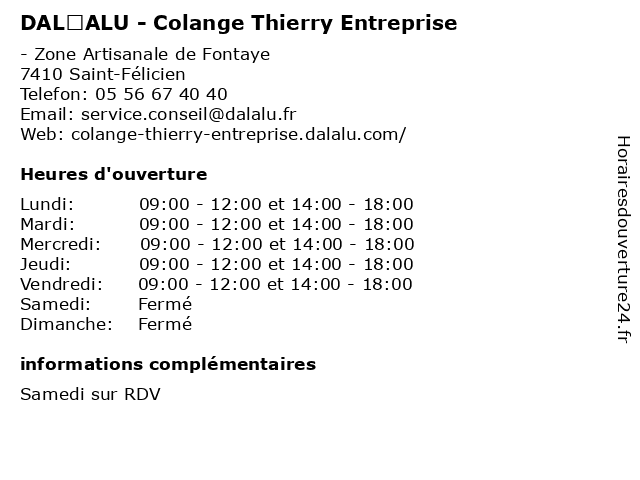 DAL□ALU - Colange Thierry Entreprise

- Zone Artisanale de Fontaye
7410 Saint-Félicien
Telefon: 05 56 67 40 40
Email: service.conseil@dalalu.fr
Web: colange-thierry-entreprise.dalalu.com/

Heures d'ouverture

Lundi: 09:00 - 12:00 et 14:00 - 18:00
Mardi: 09:00 - 12:00 et 14:00 - 18:00
Mercredi: 09:00 - 12:00 et 14:00 - 18:00
Jeudi: 09:00 - 12:00 et 14:00 - 18:00
Vendredi: 09:00 - 12:00 et 14:00 - 18:00
Samedi: Fermé
Dimanche: Fermé

informations complémentaires

Samedi sur RDV

Horairesdouverture24.fr